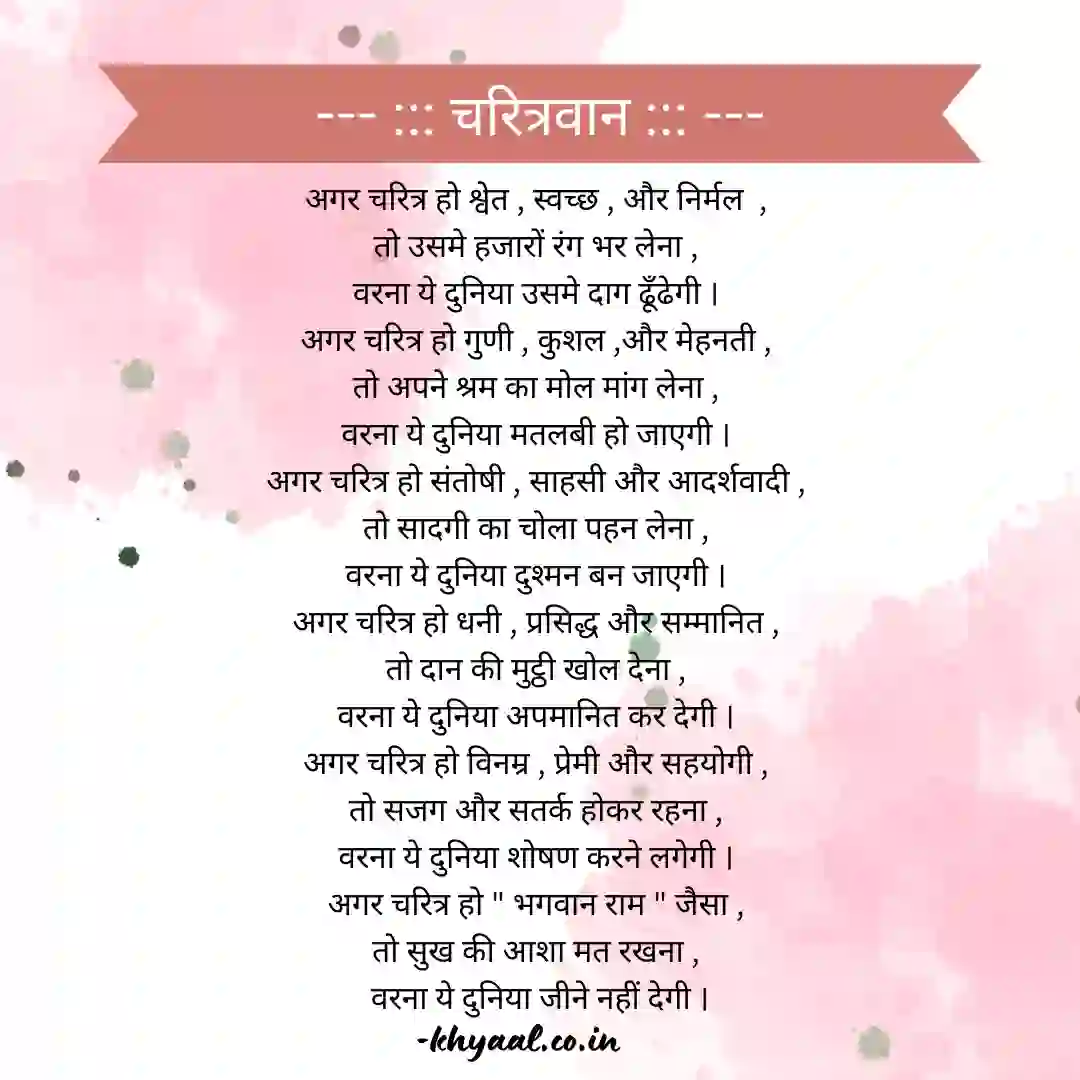 --- ::: चरित्रवान ::: ---

अगर चरित्र हो श्वेत , स्वच्छ , और निर्मल ,
तो उसमे हजारों रंग भर लेना ,
वरना ये दुनिया उसमे दाग ढूँढेगी ।
अगर चरित्र हो गुणी , कुशल ,और मेहनती ,
तो अपने श्रम का मोल मांग लेना ,
वरना ये दुनिया मतलबी हो जाएगी ।
अगर चरित्र हो संतोषी , साहसी और आदर्शवादी ,
तो सादगी का चोला पहन लेना ,
वरना ये दुनिया दुश्मन बन जाएगी ।
अगर चरित्र हो धनी , प्रसिद्ध और सम्मानित ,
तो दान की मुट्ठी खोल देना ,
वरना ये दुनिया अपमानित कर देगी ।
अगर चरित्र हो विनम्र , प्रेमी और सहयोगी ,
तो सजग और सतर्क होकर रहना ,
वरना ये दुनिया शोषण करने लगेगी ।
अगर चरित्र हो " भगवान राम " जैसा ,
तो सुख की आशा मत रखना ,
वरना ये दुनिया जीने नहीं देगी ।
-khyaal.co.in